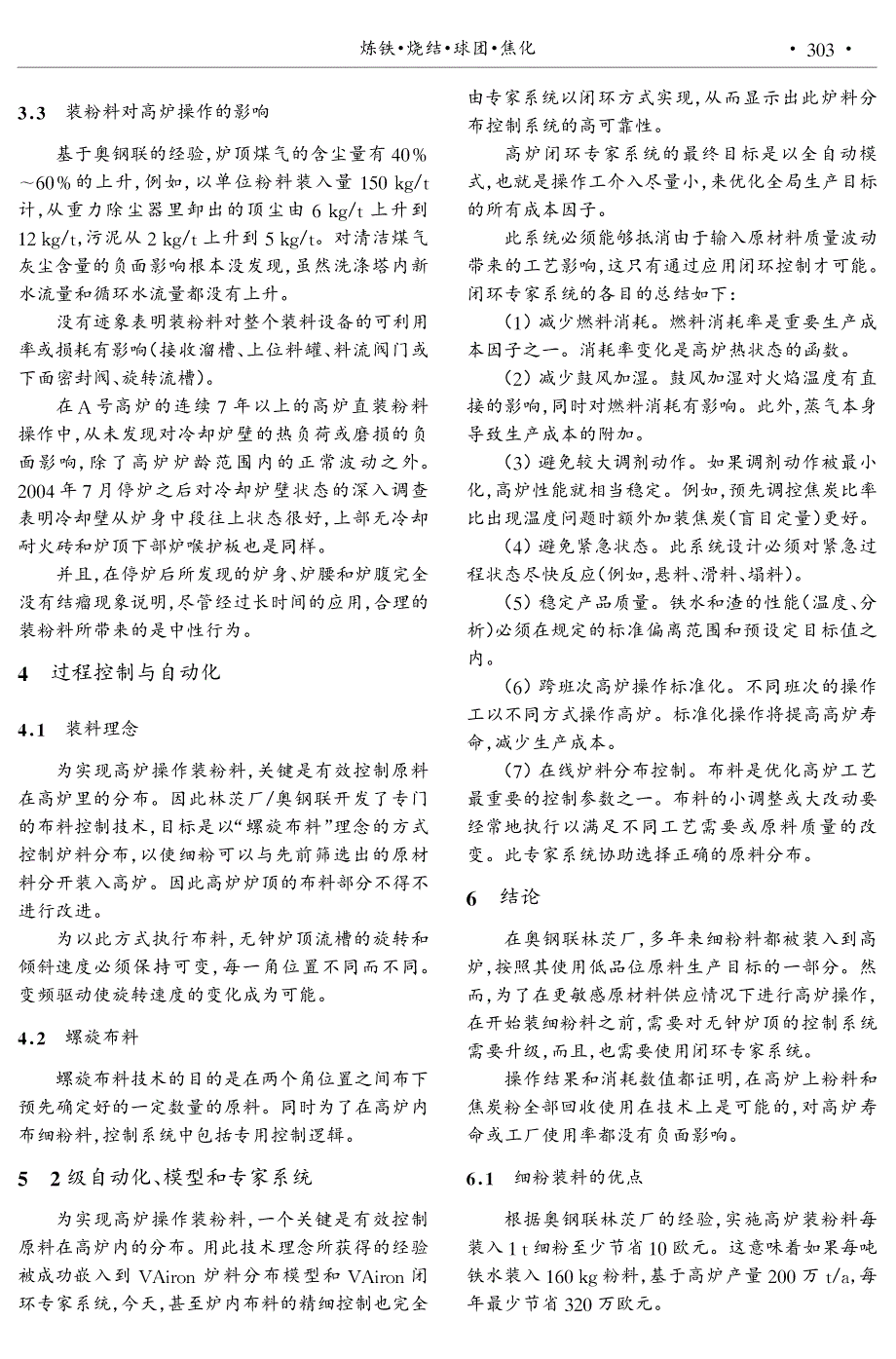 炼铁•烧结•球团•焦化

• 303 •

3.3 装粉料对高炉操作的影响

基于奥钢联的经验，炉顶煤气的含尘量有40%～60%的上升，例如，以单位粉料装入量150 kg/t计，从重力除尘器里卸出的顶尘由6 kg/t上升到12 kg/t，污泥从2 kg/t上升到5 kg/t。对清洁煤气灰尘含量的负面影响根本没发现，虽然洗涤塔内新水流量和循环水流量都没有上升。

没有迹象表明装粉料对整个装料设备的可利用率或损耗有影响（接收溜槽、上位料罐、料流阀门或下面密封阀、旋转流槽）。

在A号高炉的连续7年以上的高炉直装粉料操作中，从未发现对冷却炉壁的热负荷或磨损的负面影响，除了高炉炉龄范围内的正常波动之外。2004年7月停炉之后对冷却炉壁状态的深入调查表明冷却壁从炉身中段往上状态很好，上部无冷却耐火砖和炉顶下部炉喉护板也是同样。

并且，在停炉后所发现的炉身、炉腰和炉腹完全没有结瘤现象说明，尽管经过长时间的应用，合理的装粉料所带来的是中性行为。

4 过程控制与自动化

4.1 装料理念

为实现高炉操作装粉料，关键是有效控制原料在高炉里的分布。因此林茨厂/奥钢联开发了专门的布料控制技术，目标是以“螺旋布料”理念的方式控制炉料分布，以使细粉可以与先前筛选出的原材料分开装入高炉。因此高炉炉顶的布料部分不得不进行改进。

为以此方式执行布料，无钟炉顶流槽的旋转和倾斜速度必须保持可变，每一角位置不同而不同。变频驱动使旋转速度的变化成为可能。

4.2 螺旋布料

螺旋布料技术的目的是在两个角位置之间布下预先确定好的一定数量的原料。同时为了在高炉内布细粉料，控制系统中包括专用控制逻辑。

5 2级自动化、模型和专家系统

为实现高炉操作装粉料，一个关键是有效控制原料在高炉内的分布。用此技术理念所获得的经验被成功嵌入到VAiron炉料分布模型和VAiron闭环专家系统，今天，甚至炉内布料的精细控制也完全由专家系统以闭环方式实现，从而显示出此炉料分布控制系统的高可靠性。

高炉闭环专家系统的最终目标是以全自动模式，也就是操作工介入尽量小，来优化全局生产目标的所有成本因子。

此系统必须能够抵消由于输入原材料质量波动带来的工艺影响，这只有通过应用闭环控制才可能。闭环专家系统的各目的总结如下：

（1）减少燃料消耗。燃料消耗率是重要生产成本因子之一。消耗率变化是高炉热状态的函数。

（2）减少鼓风加湿。鼓风加湿对火焰温度有直接的影响，同时对燃料消耗有影响。此外，蒸气本身导致生产成本的附加。

（3）避免较大调剂动作。如果调剂动作被最小化，高炉性能就相当稳定。例如，预先调控焦炭比率比出现温度问题时额外加装焦炭（盲目定量）更好。

（4）避免紧急状态。此系统设计必须对紧急过程状态尽快反应（例如，悬料、滑料、塌料）。

（5）稳定产品质量。铁水和渣的性能（温度、分析）必须在规定的标准偏离范围和预设定目标值之内。

（6）跨班次高炉操作标准化。不同班次的操作工以不同方式操作高炉。标准化操作将提高高炉寿命，减少生产成本。

（7）在线炉料分布控制。布料是优化高炉工艺最重要的控制参数之一。布料的小调整或大改动要经常地执行以满足不同工艺需要或原料质量的改变。此专家系统协助选择正确的原料分布。

6 结论

在奥钢联林茨厂，多年来细粉料都被装入到高炉，按照其使用低品位原料生产目标的一部分。然而，为了在更敏感原材料供应情况下进行高炉操作，在开始装细粉料之前，需要对无钟炉顶的控制系统需要升级，而且，也需要使用闭环专家系统。

操作结果和消耗数值都证明，在高炉上粉料和焦炭粉全部回收使用在技术上是可能的，对高炉寿命或工厂使用率都没有负面影响。

6.1 细粉装料的优点

根据奥钢联林茨厂的经验，实施高炉装粉料每装入1 t细粉至少节省10欧元。这意味着如果每吨铁水装入160 kg粉料，基于高炉产量200万t/a，每年最少节省320万欧元。